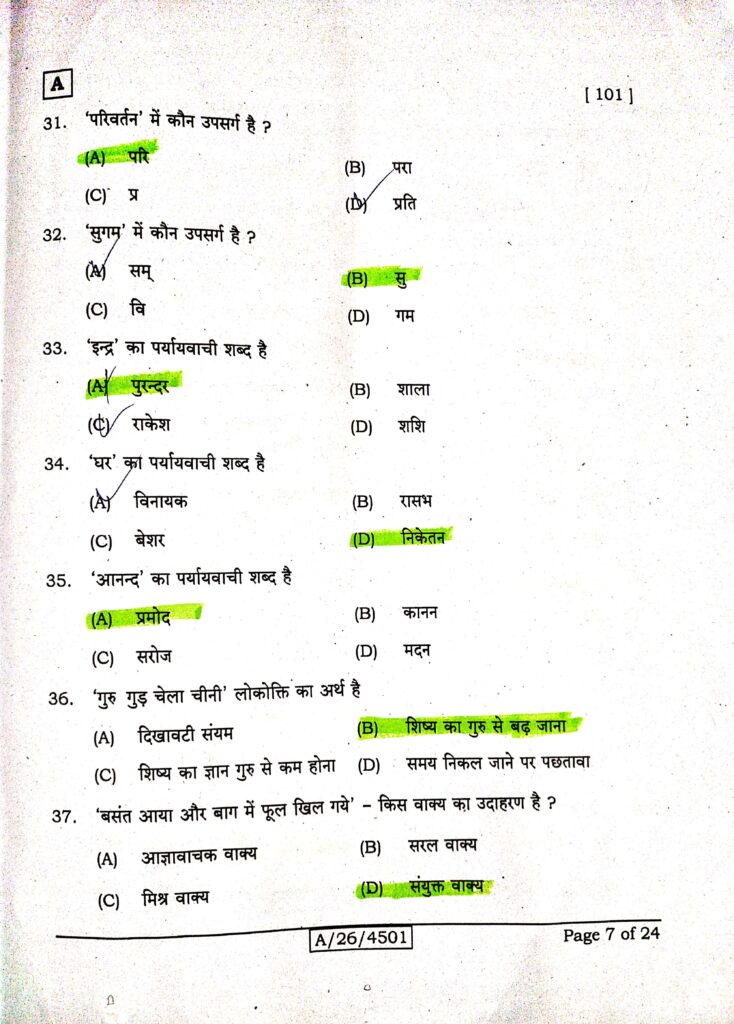 A

[ 101 ]

31. 'परिवर्तन' में कौन उपसर्ग है ?

(A) परि
(B) परा
(C) प्र
(D) प्रति

32. 'सुगम' में कौन उपसर्ग है ?

(A) सम्
(B) सु
(C) वि
(D) गम

33. 'इन्द्र' का पर्यायवाची शब्द है

(A) पुरन्दर
(B) शाला
(C) राकेश
(D) शशि

34. 'घर' का पर्यायवाची शब्द है

(A) विनायक
(B) रासभ
(C) बेशर
(D) निकेतन

35. 'आनन्द' का पर्यायवाची शब्द है

(A) प्रमोद
(B) कानन
(C) सरोज
(D) मदन

36. 'गुरु गुड़ चेला चीनी' लोकोक्ति का अर्थ है

(A) दिखावटी संयम
(B) शिष्य का गुरु से बढ़ जाना
(C) शिष्य का ज्ञान गुरु से कम होना
(D) समय निकल जाने पर पछतावा

37. 'बसंत आया और बाग में फूल खिल गये' – किस वाक्य का उदाहरण है ?

(A) आज्ञावाचक वाक्य
(B) सरल वाक्य
(C) मिश्र वाक्य
(D) संयुक्त वाक्य

A/26/4501

Page 7 of 24